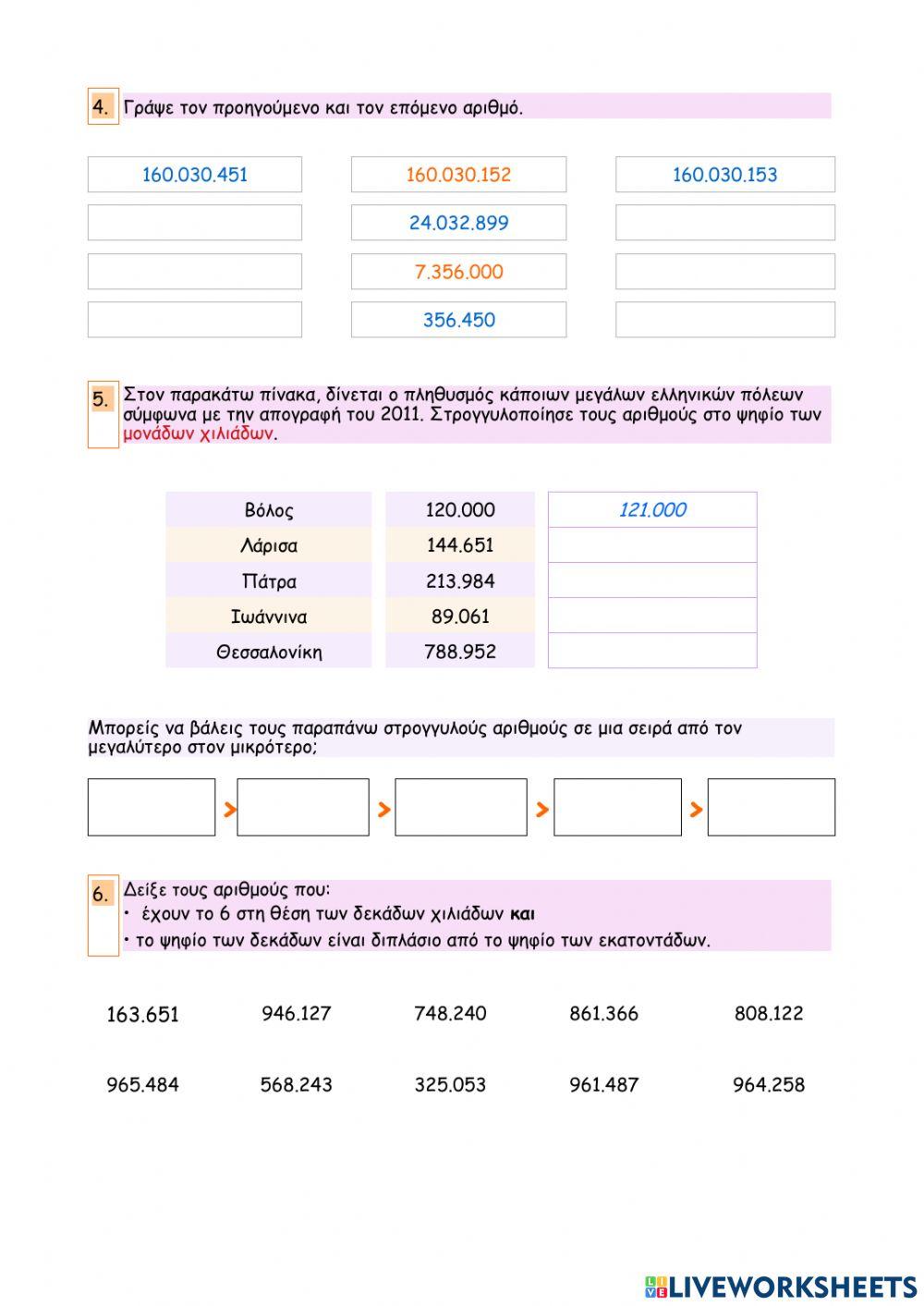 4. Γράψε τον προηγούμενο και τον επόμενο αριθμό.

| 160.030.451 | 160.030.152 | 160.030.153 |
|---|---|---|
| | 24.032.899 | |
| | 7.356.000 | |
| | 356.450 | |

5. Στον παρακάτω πίνακα, δίνεται ο πληθυσμός κάποιων μεγάλων ελληνικών πόλεων σύμφωνα με την απογραφή του 2011. Στρογγυλοποίησε τους αριθμούς στο ψηφίο των μονάδων χιλιάδων.

| Βόλος | 120.000 | 121.000 |
|---|---|---|
| Λάρισα | 144.651 | |
| Πάτρα | 213.984 | |
| Ιωάννινα | 89.061 | |
| Θεσσαλονίκη | 788.952 | |

Μπορείς να βάλεις τους παραπάνω στρογγυλούς αριθμούς σε μια σειρά από τον μεγαλύτερο στον μικρότερο;

> > > >

6. Δείξε τους αριθμούς που:
• έχουν το 6 στη θέση των δεκάδων χιλιάδων και
• το ψηφίο των δεκάδων είναι διπλάσιο από το ψηφίο των εκατοντάδων.

163.651 946.127 748.240 861.366 808.122

965.484 568.243 325.053 961.487 964.258

LIVEWORKSHEETS